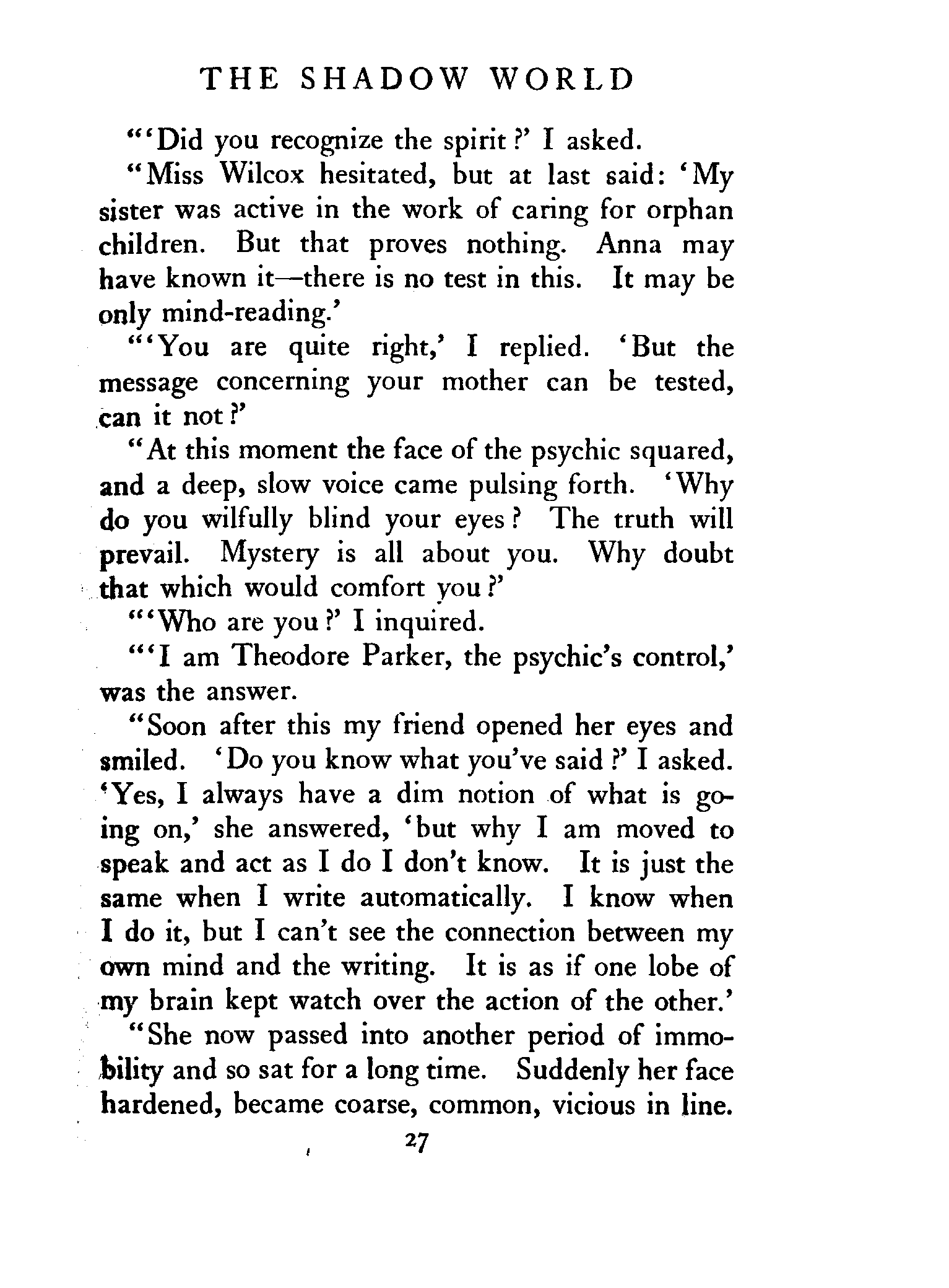 THE SHADOW WORLD

"'Did you recognize the spirit?' I asked.

"Miss Wilcox hesitated, but at last said: 'My sister was active in the work of caring for orphan children. But that proves nothing. Anna may have known it—there is no test in this. It may be only mind-reading.'

"'You are quite right,' I replied. 'But the message concerning your mother can be tested, can it not?'

"At this moment the face of the psychic squared, and a deep, slow voice came pulsing forth. 'Why do you wilfully blind your eyes? The truth will prevail. Mystery is all about you. Why doubt that which would comfort you?'

"'Who are you?' I inquired.

"'I am Theodore Parker, the psychic's control,' was the answer.

"Soon after this my friend opened her eyes and smiled. 'Do you know what you've said?' I asked. 'Yes, I always have a dim notion of what is going on,' she answered, 'but why I am moved to speak and act as I do I don't know. It is just the same when I write automatically. I know when I do it, but I can't see the connection between my own mind and the writing. It is as if one lobe of my brain kept watch over the action of the other.'

"She now passed into another period of immobility and so sat for a long time. Suddenly her face hardened, became coarse, common, vicious in line.

27